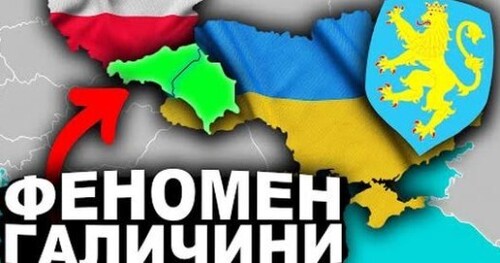 ФЕНОМЕН ГАЛИЧИНИ